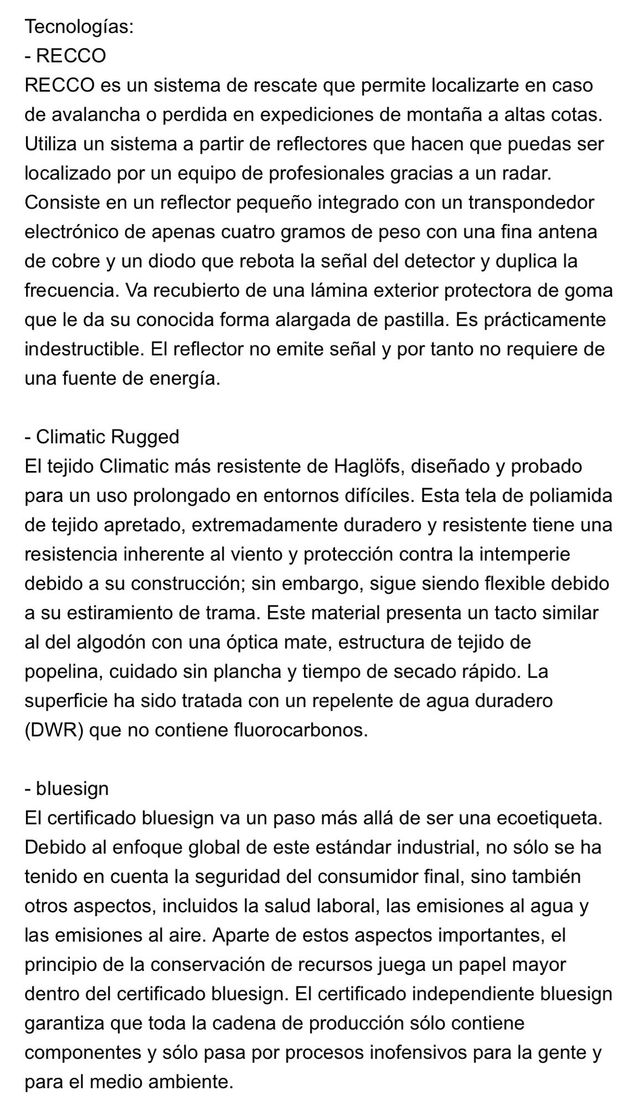 Tecnologías:
- RECCO
RECCO es un sistema de rescate que permite localizarte en caso de avalancha o perdida en expediciones de montaña a altas cotas. Utiliza un sistema a partir de reflectores que hacen que puedas ser localizado por un equipo de profesionales gracias a un radar. Consiste en un reflector pequeño integrado con un transpondedor electrónico de apenas cuatro gramos de peso con una fina antena de cobre y un diodo que rebota la señal del detector y duplica la frecuencia. Va recubierto de una lámina exterior protectora de goma que le da su conocida forma alargada de pastilla. Es prácticamente indestructible. El reflector no emite señal y por tanto no requiere de una fuente de energía.

- Climatic Rugged
El tejido Climatic más resistente de Haglöfs, diseñado y probado para un uso prolongado en entornos difíciles. Esta tela de poliamida de tejido apretado, extremadamente duradero y resistente tiene una resistencia inherente al viento y protección contra la intemperie debido a su construcción; sin embargo, sigue siendo flexible debido a su estiramiento de trama. Este material presenta un tacto similar al del algodón con una óptica mate, estructura de tejido de popelina, cuidado sin plancha y tiempo de secado rápido. La superficie ha sido tratada con un repelente de agua duradero (DWR) que no contiene fluorocarbonos.

- bluesign
El certificado bluesign va un paso más allá de ser una ecoetiqueta. Debido al enfoque global de este estándar industrial, no sólo se ha tenido en cuenta la seguridad del consumidor final, sino también otros aspectos, incluidos la salud laboral, las emisiones al agua y las emisiones al aire. Aparte de estos aspectos importantes, el principio de la conservación de recursos juega un papel mayor dentro del certificado bluesign. El certificado independiente bluesign garantiza que toda la cadena de producción sólo contiene componentes y sólo pasa por procesos inofensivos para la gente y para el medio ambiente.